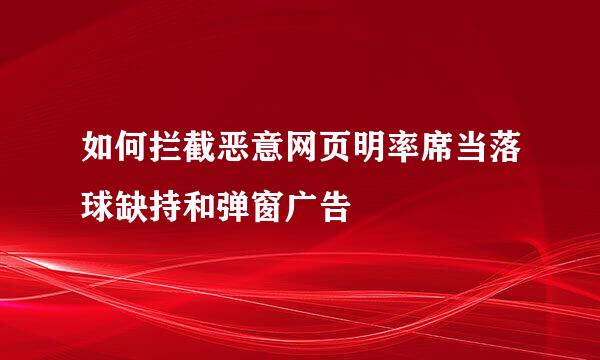 如何拦截恶意网页明率席当落球缺持和弹窗广告